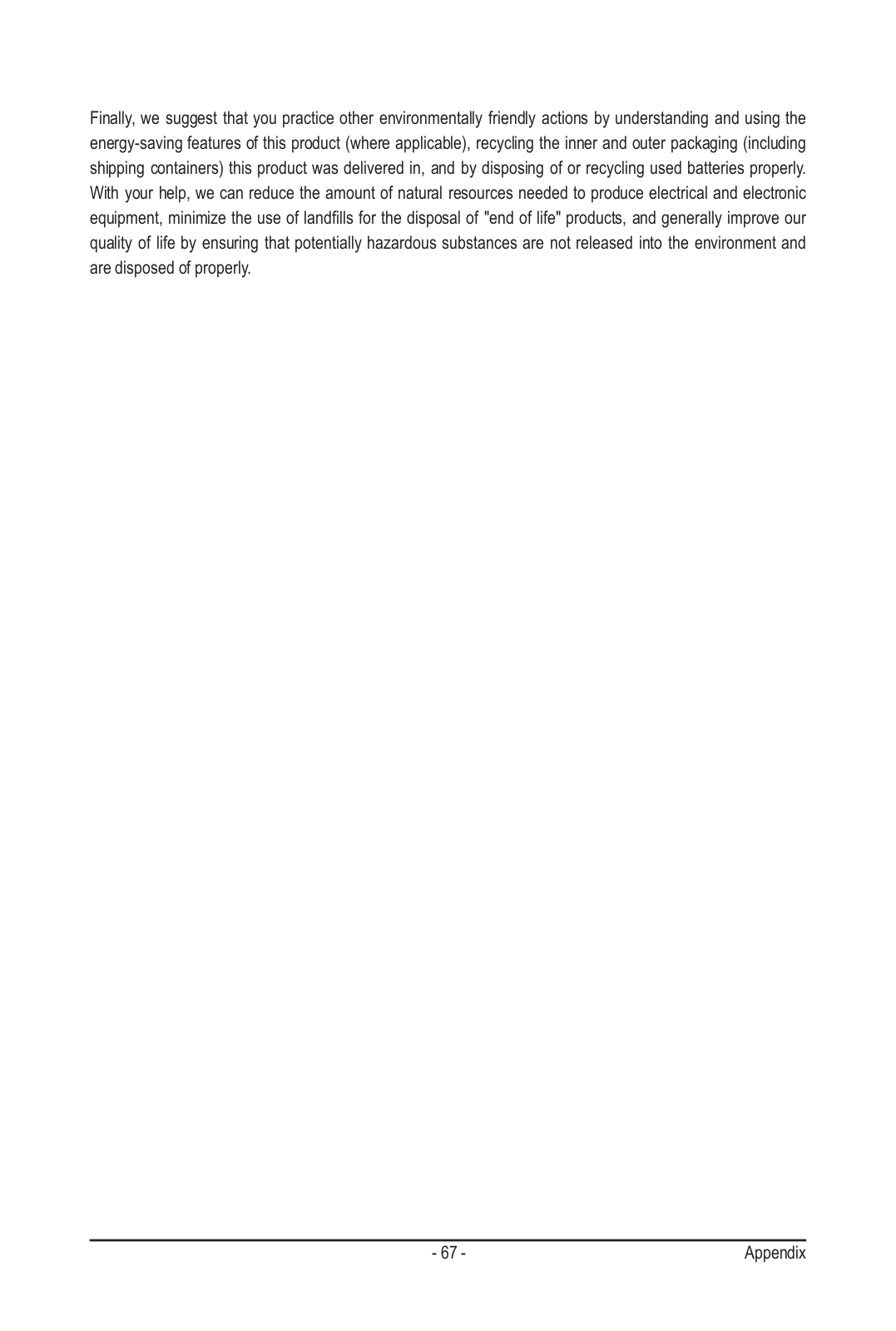 Finally, we suggest that you practice other environmentally friendly actions by understanding and using the energy-saving features of this product (where applicable), recycling the inner and outer packaging (including shipping containers) this product was delivered in, and by disposing of or recycling used batteries properly. With your help, we can reduce the amount of natural resources needed to produce electrical and electronic equipment, minimize the use of landfills for the disposal of "end of life" products, and generally improve our quality of life by ensuring that potentially hazardous substances are not released into the environment and are disposed of properly.

- 67 -

Appendix